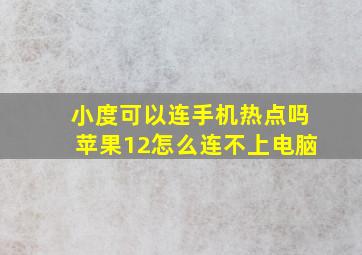 小度可以连手机热点吗
苹果12怎么连不上电脑